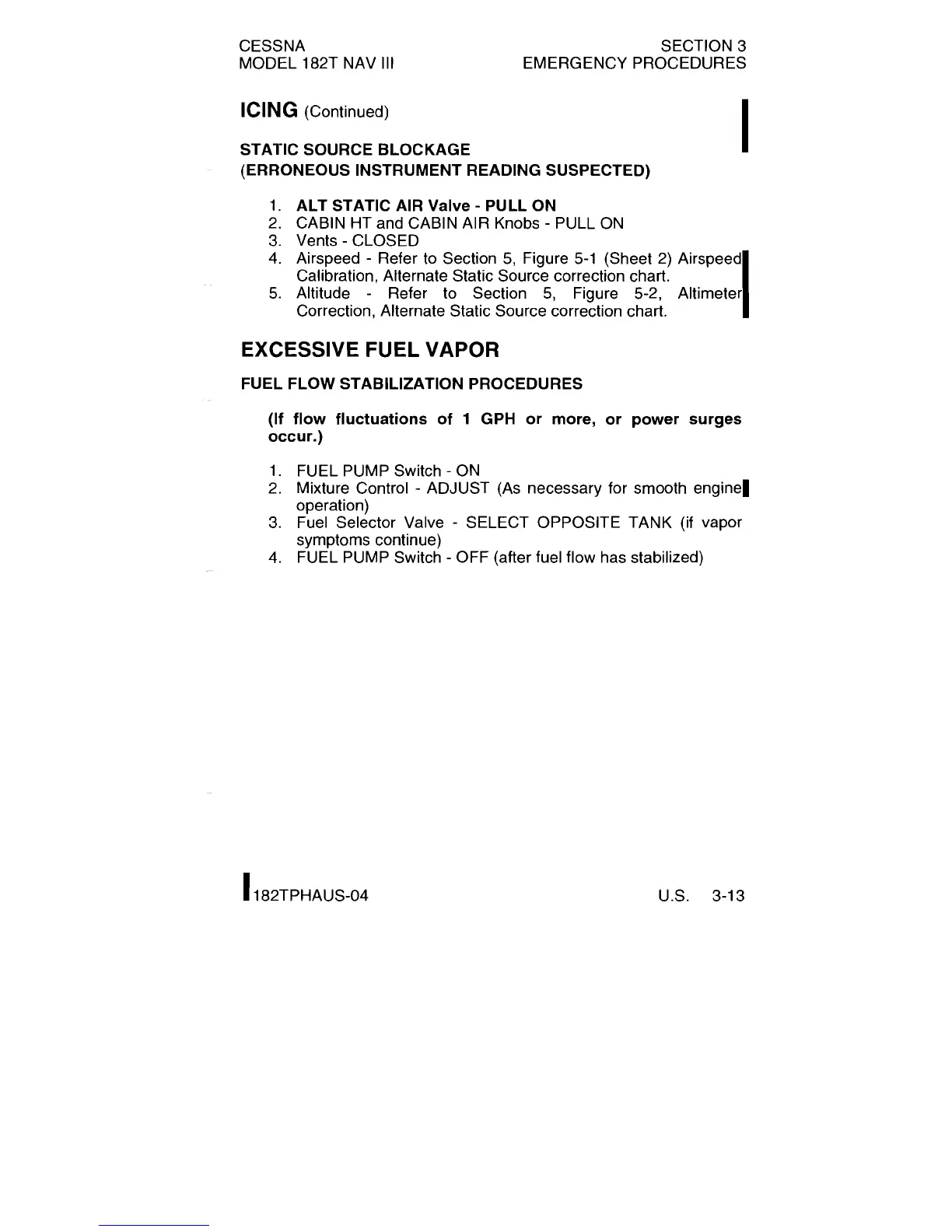 CESSNA
MODEL 182T NAV III

SECTION 3
EMERGENCY PROCEDURES

ICING (Continued)

STATIC SOURCE BLOCKAGE
(ERRONEOUS INSTRUMENT READING SUSPECTED)

1. ALT STATIC AIR Valve - PULL ON
2. CABIN HT and CABIN AIR Knobs - PULL ON
3. Vents - CLOSED
4. Airspeed - Refer to Section 5, Figure 5-1 (Sheet 2) Airspeed Calibration, Alternate Static Source correction chart.
5. Altitude - Refer to Section 5, Figure 5-2, Altimeter Correction, Alternate Static Source correction chart.

EXCESSIVE FUEL VAPOR

FUEL FLOW STABILIZATION PROCEDURES

(If flow fluctuations of 1 GPH or more, or power surges occur.)

1. FUEL PUMP Switch - ON
2. Mixture Control - ADJUST (As necessary for smooth engine operation)
3. Fuel Selector Valve - SELECT OPPOSITE TANK (if vapor symptoms continue)
4. FUEL PUMP Switch - OFF (after fuel flow has stabilized)

182TPHAUS-04

U.S. 3-13